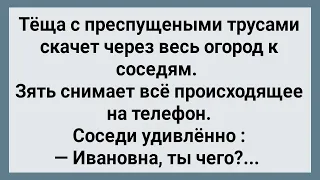 Тёща с преспущеными трусами скачет через весь огород к соседям.
Зять снимает всё происходящее на телефон.
Соседи удивлённо :
— Ивановна, ты чего?...